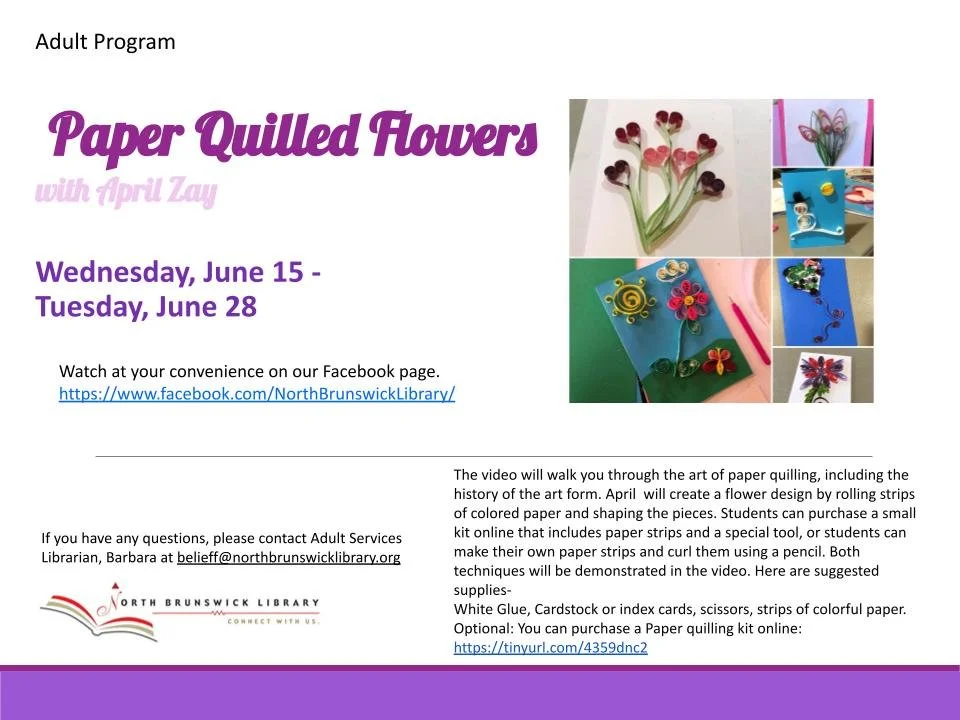 Adult Program

Paper Quilled Flowers
with April Zay

Wednesday, June 15 - Tuesday, June 28

Watch at your convenience on our Facebook page.
https://www.facebook.com/NorthBrunswickLibrary/

If you have any questions, please contact Adult Services Librarian, Barbara at belieff@northbrunswicklibrary.org

NORTH BRUNSWICK LIBRARY
CONNECT WITH US.

The video will walk you through the art of paper quilling, including the history of the art form. April will create a flower design by rolling strips of colored paper and shaping the pieces. Students can purchase a small kit online that includes paper strips and a special tool, or students can make their own paper strips and curl them using a pencil. Both techniques will be demonstrated in the video. Here are suggested supplies-
White Glue, Cardstock or index cards, scissors, strips of colorful paper.
Optional: You can purchase a Paper quilling kit online:
https://tinyurl.com/4359dnc2